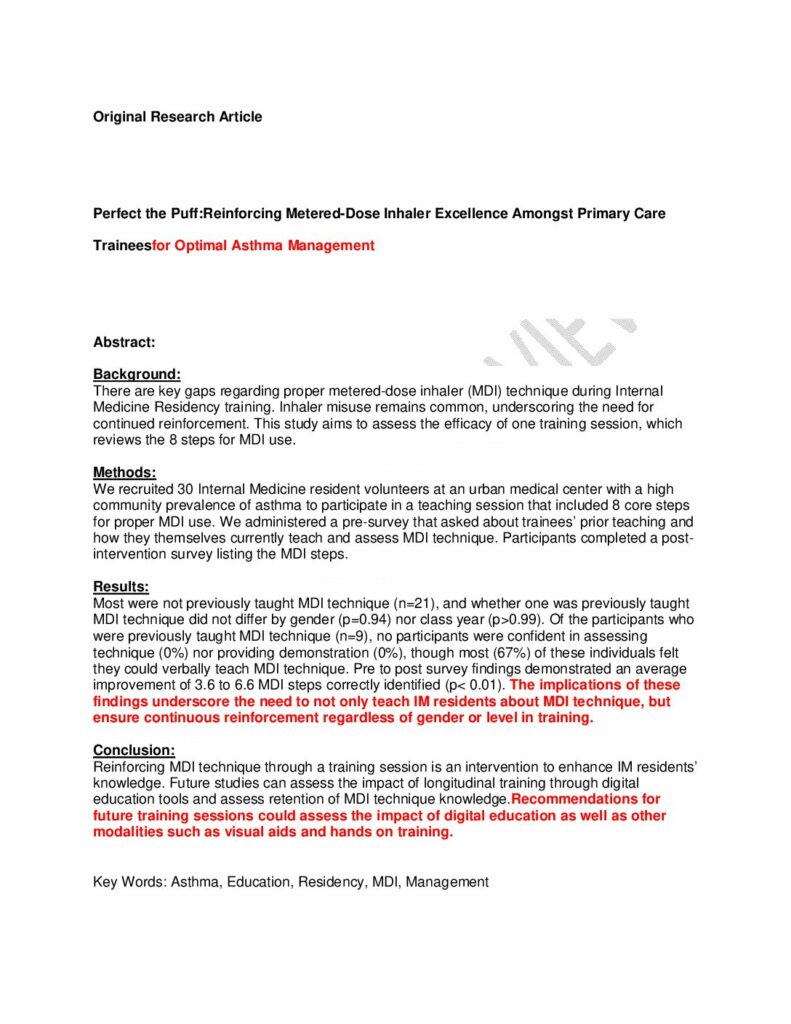 Original Research Article

Perfect the Puff:Reinforcing Metered-Dose Inhaler Excellence Amongst Primary Care Traineesfor Optimal Asthma Management

Abstract:

Background:
There are key gaps regarding proper metered-dose inhaler (MDI) technique during Internal Medicine Residency training. Inhaler misuse remains common, underscoring the need for continued reinforcement. This study aims to assess the efficacy of one training session, which reviews the 8 steps for MDI use.

Methods:
We recruited 30 Internal Medicine resident volunteers at an urban medical center with a high community prevalence of asthma to participate in a teaching session that included 8 core steps for proper MDI use. We administered a pre-survey that asked about trainees' prior teaching and how they themselves currently teach and assess MDI technique. Participants completed a post-intervention survey listing the MDI steps.

Results:
Most were not previously taught MDI technique (n=21), and whether one was previously taught MDI technique did not differ by gender (p=0.94) nor class year (p>0.99). Of the participants who were previously taught MDI technique (n=9), no participants were confident in assessing technique (0%) nor providing demonstration (0%), though most (67%) of these individuals felt they could verbally teach MDI technique. Pre to post survey findings demonstrated an average improvement of 3.6 to 6.6 MDI steps correctly identified (p< 0.01). The implications of these findings underscore the need to not only teach IM residents about MDI technique, but ensure continuous reinforcement regardless of gender or level in training.

Conclusion:
Reinforcing MDI technique through a training session is an intervention to enhance IM residents' knowledge. Future studies can assess the impact of longitudinal training through digital education tools and assess retention of MDI technique knowledge.Recommendations for future training sessions could assess the impact of digital education as well as other modalities such as visual aids and hands on training.

Key Words: Asthma, Education, Residency, MDI, Management